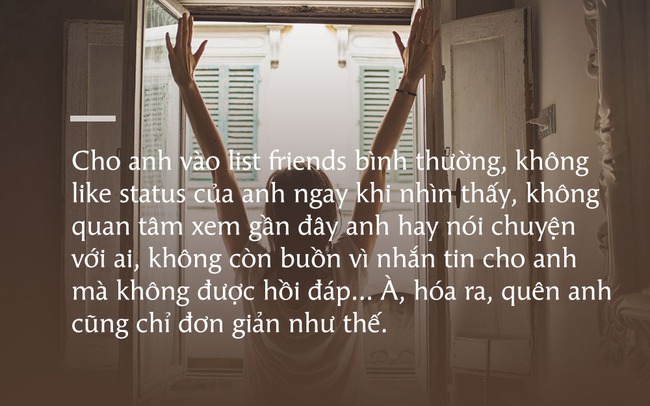 Cho anh vào list friends bình thường, không like status của anh ngay khi nhìn thấy, không quan tâm xem gần đây anh hay nói chuyện với ai, không còn buồn vì nhắn tin cho anh mà không được hồi đáp... À, hóa ra, quên anh cũng chỉ đơn giản như thế.